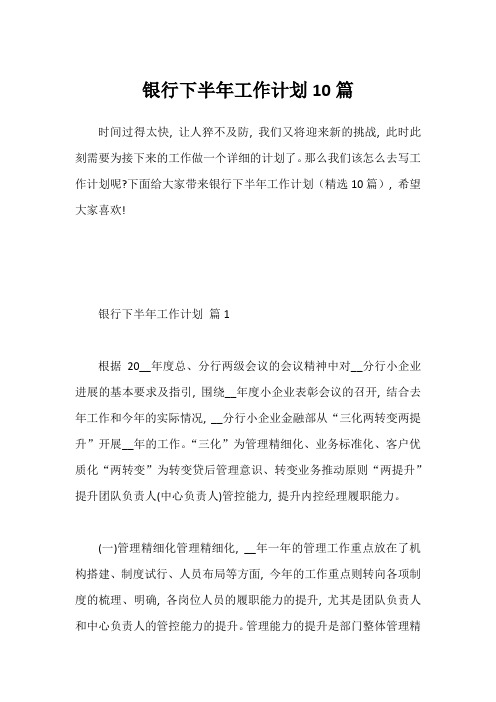 银行下半年工作计划 10 篇

时间过得太快，让人猝不及防，我们又将迎来新的挑战，此时此刻需要为接下来的工作做一个详细的计划了。那么我们该怎么去写工作计划呢?下面给大家带来银行下半年工作计划（精选 10 篇），希望大家喜欢!

银行下半年工作计划 篇 1

根据 20__年度总、分行两级会议的会议精神中对__分行小企业进展的基本要求及指引，围绕__年度小企业表彰会议的召开，结合去年工作和今年的实际情况，__分行小企业金融部从“三化两转变两提升”开展__年的工作。“三化”为管理精细化、业务标准化、客户优质化“两转变”为转变贷后管理意识、转变业务推动原则“两提升”提升团队负责人(中心负责人)管控能力，提升内控经理履职能力。

(一)管理精细化管理精细化，__年一年的管理工作重点放在了机构搭建、制度试行、人员布局等方面，今年的工作重点则转向各项制度的梳理、明确，各岗位人员的履职能力的提升，尤其是团队负责人和中心负责人的管控能力的提升。管理能力的提升是部门整体管理精